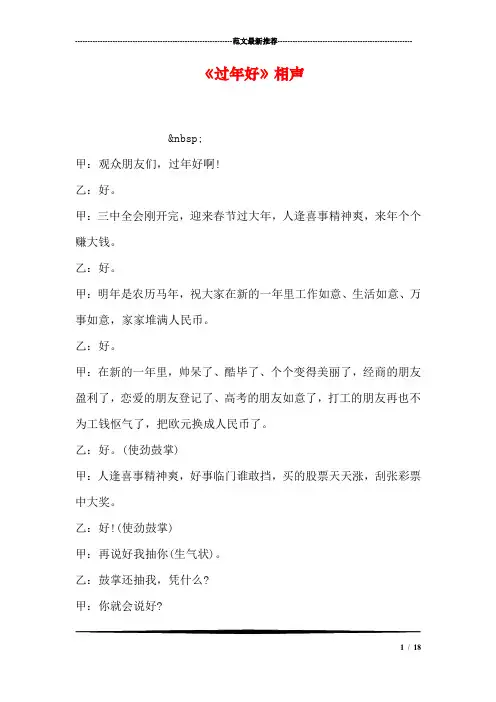 范文最新推荐

《过年好》相声

&nbsp;

甲：观众朋友们，过年好啊!

乙：好。

甲：三中全会刚开完，迎来春节过大年，人逢喜事精神爽，来年个个赚大钱。

乙：好。

甲：明年是农历马年，祝大家在新的一年里工作如意、生活如意、万事如意，家家堆满人民币。

乙：好。

甲：在新的一年里，帅呆了、酷毕了、个个变得美丽了，经商的朋友盈利了，恋爱的朋友登记了、高考的朋友如意了，打工的朋友再也不为工钱怄气了，把欧元换成人民币了。

乙：好。(使劲鼓掌)

甲：人逢喜事精神爽，好事临门谁敢挡，买的股票天天涨，刮张彩票中大奖。

乙：好!(使劲鼓掌)

甲：再说好我抽你(生气状)。

乙：鼓掌还抽我，凭什么?

甲：你就会说好?

1 / 18